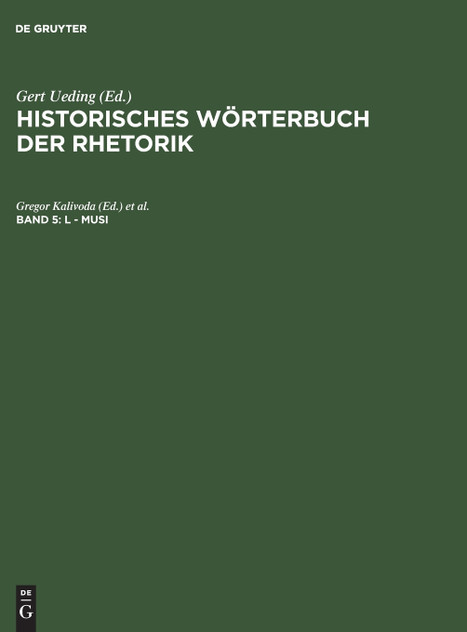 DE GRUYTER

Gert Ueding (Ed.)
HISTORISCHES WÖRTERBUCH DER RHETORIK

Gregor Kalivoda (Ed.) et al.
BAND 5: L - MUSI

DE
G